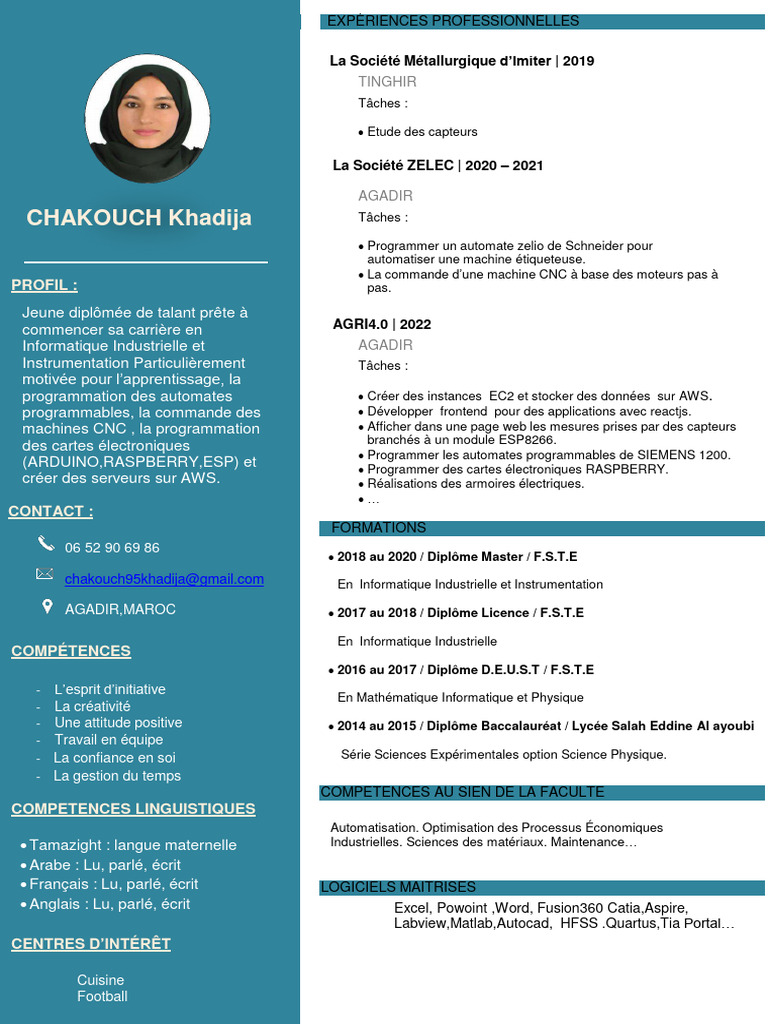 CHAKOUCH Khadija

PROFIL :

Jeune diplômée de talant prête à commencer sa carrière en Informatique Industrielle et Instrumentation Particulièrement motivée pour l'apprentissage, la programmation des automates programmables, la commande des machines CNC , la programmation des cartes électroniques (ARDUINO,RASPBERRY,ESP) et créer des serveurs sur AWS.

CONTACT :

06 52 90 69 86

chakouch95khadija@gmail.com

AGADIR,MAROC

COMPÉTENCES

- L'esprit d'initiative
- La créativité
- Une attitude positive
- Travail en équipe
- La confiance en soi
- La gestion du temps

COMPETENCES LINGUISTIQUES

• Tamazight : langue maternelle
• Arabe : Lu, parlé, écrit
• Français : Lu, parlé, écrit
• Anglais : Lu, parlé, écrit

CENTRES D'INTÉRÊT

Cuisine
Football

EXPÉRIENCES PROFESSIONNELLES

La Société Métallurgique d'Imiter | 2019
TINGHIR
Tâches :

• Etude des capteurs

La Société ZELEC | 2020 – 2021
AGADIR
Tâches :

• Programmer un automate zelio de Schneider pour automatiser une machine étiqueteuse.
• La commande d'une machine CNC à base des moteurs pas à pas.

AGRI4.0 | 2022
AGADIR
Tâches :

• Créer des instances EC2 et stocker des données sur AWS.
• Développer frontend pour des applications avec reactjs.
• Afficher dans une page web les mesures prises par des capteurs branchés à un module ESP8266.
• Programmer les automates programmables de SIEMENS 1200.
• Programmer des cartes électroniques RASPBERRY.
• Réalisations des armoires électriques.
• …

FORMATIONS

• 2018 au 2020 / Diplôme Master / F.S.T.E
En Informatique Industrielle et Instrumentation

• 2017 au 2018 / Diplôme Licence / F.S.T.E
En Informatique Industrielle

• 2016 au 2017 / Diplôme D.E.U.S.T / F.S.T.E
En Mathématique Informatique et Physique

• 2014 au 2015 / Diplôme Baccalauréat / Lycée Salah Eddine Al ayoubi
Série Sciences Expérimentales option Science Physique.

COMPETENCES AU SIEN DE LA FACULTE

Automatisation. Optimisation des Processus Économiques Industrielles. Sciences des matériaux. Maintenance…

LOGICIELS MAITRISES

Excel, Powoint ,Word, Fusion360 Catia,Aspire, Labview,Matlab,Autocad, HFSS .Quartus,Tia Portal…